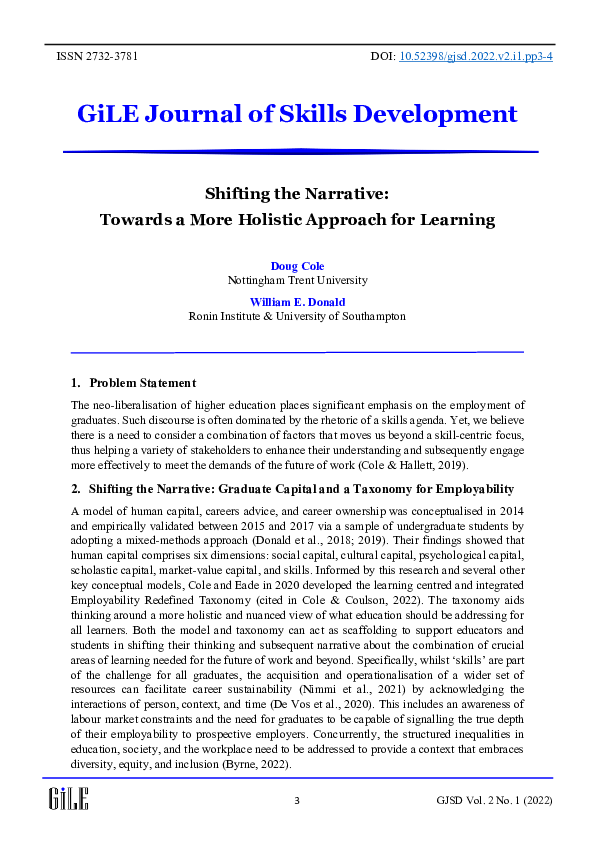 ISSN 2732-3781

DOI: 10.52398/gjsd.2022.v2.i1.pp3-4

GiLE Journal of Skills Development

Shifting the Narrative:
Towards a More Holistic Approach for Learning

Doug Cole
Nottingham Trent University

William E. Donald
Ronin Institute & University of Southampton

1. Problem Statement

The neo-liberalisation of higher education places significant emphasis on the employment of graduates. Such discourse is often dominated by the rhetoric of a skills agenda. Yet, we believe there is a need to consider a combination of factors that moves us beyond a skill-centric focus, thus helping a variety of stakeholders to enhance their understanding and subsequently engage more effectively to meet the demands of the future of work (Cole & Hallett, 2019).

2. Shifting the Narrative: Graduate Capital and a Taxonomy for Employability

A model of human capital, careers advice, and career ownership was conceptualised in 2014 and empirically validated between 2015 and 2017 via a sample of undergraduate students by adopting a mixed-methods approach (Donald et al., 2018; 2019). Their findings showed that human capital comprises six dimensions: social capital, cultural capital, psychological capital, scholastic capital, market-value capital, and skills. Informed by this research and several other key conceptual models, Cole and Eade in 2020 developed the learning centred and integrated Employability Redefined Taxonomy (cited in Cole & Coulson, 2022). The taxonomy aids thinking around a more holistic and nuanced view of what education should be addressing for all learners. Both the model and taxonomy can act as scaffolding to support educators and students in shifting their thinking and subsequent narrative about the combination of crucial areas of learning needed for the future of work and beyond. Specifically, whilst 'skills' are part of the challenge for all graduates, the acquisition and operationalisation of a wider set of resources can facilitate career sustainability (Nimmi et al., 2021) by acknowledging the interactions of person, context, and time (De Vos et al., 2020). This includes an awareness of labour market constraints and the need for graduates to be capable of signalling the true depth of their employability to prospective employers. Concurrently, the structured inequalities in education, society, and the workplace need to be addressed to provide a context that embraces diversity, equity, and inclusion (Byrne, 2022).

GiLE

3

GJSD Vol. 2 No. 1 (2022)